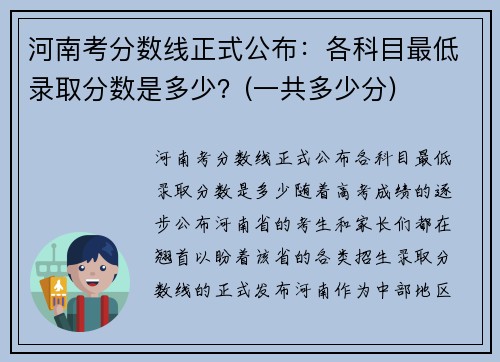 河南考分数线正式公布：各科目最低录取分数是多少？(一共多少分)

河南考分数线正式公布各科目最低录取分数是多少随着高考成绩的逐步公布河南省的考生和家长们都在翘首以盼着该省的各类招生录取分数线的正式发布河南作为中部地区